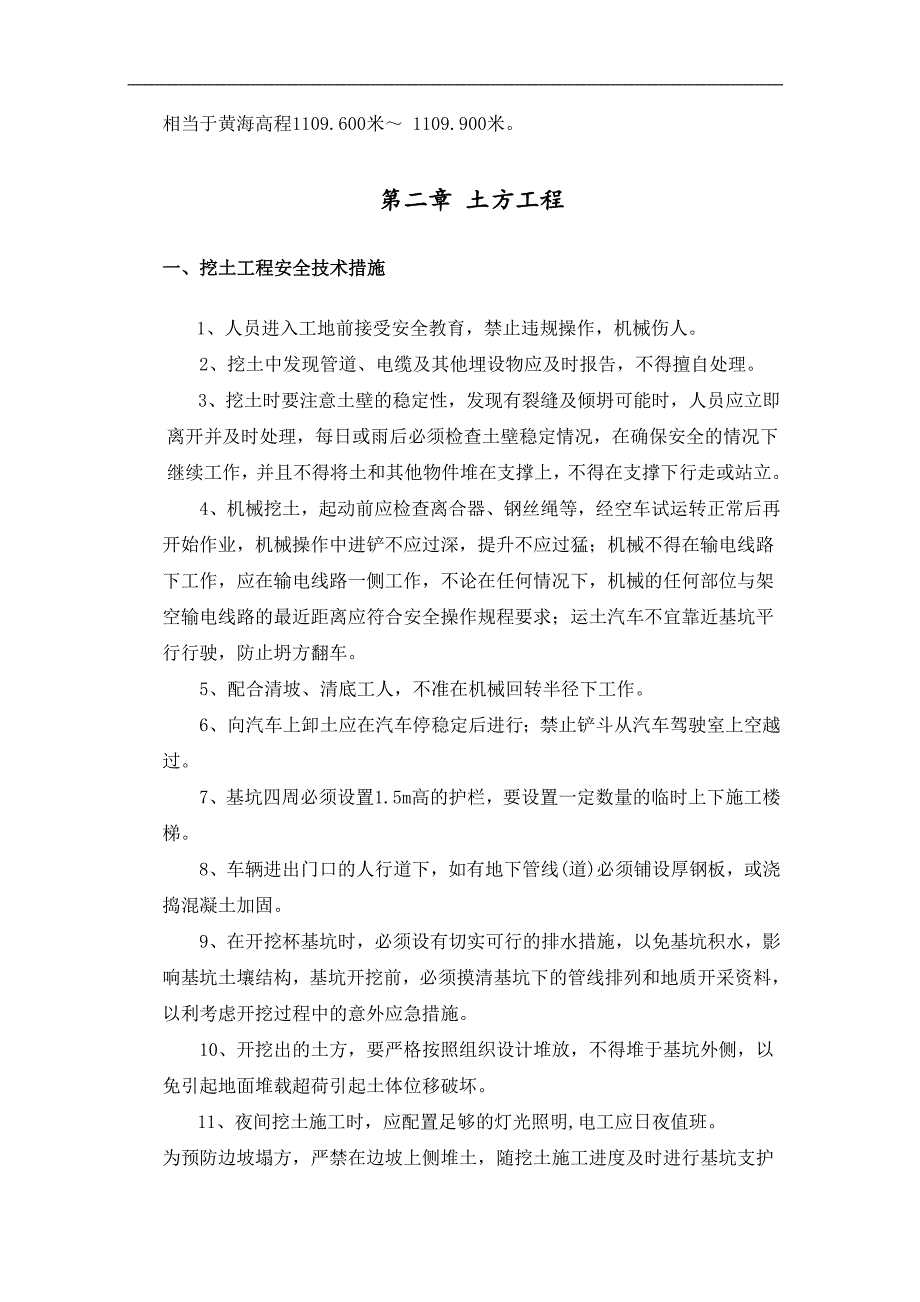 相当于黄海高程1109.600米～ 1109.900米。

第二章 土方工程

一、挖土工程安全技术措施

1、人员进入工地前接受安全教育，禁止违规操作，机械伤人。

2、挖土中发现管道、电缆及其他埋设物应及时报告，不得擅自处理。

3、挖土时要注意土壁的稳定性，发现有裂缝及倾坍可能时，人员应立即离开并及时处理，每日或雨后必须检查土壁稳定情况，在确保安全的情况下继续工作，并且不得将土和其他物件堆在支撑上，不得在支撑下行走或站立。

4、机械挖土，起动前应检查离合器、钢丝绳等，经空车试运转正常后再开始作业，机械操作中进铲不应过深，提升不应过猛；机械不得在输电线路下工作，应在输电线路一侧工作，不论在任何情况下，机械的任何部位与架空输电线路的最近距离应符合安全操作规程要求；运土汽车不宜靠近基坑平行行驶，防止坍方翻车。

5、配合清坡、清底工人，不准在机械回转半径下工作。

6、向汽车上卸土应在汽车停稳定后进行；禁止铲斗从汽车驾驶室上空越过。

7、基坑四周必须设置1.5m高的护栏，要设置一定数量的临时上下施工楼梯。

8、车辆进出门口的人行道下，如有地下管线(道)必须铺设厚钢板，或浇捣混凝土加固。

9、在开挖杯基坑时，必须设有切实可行的排水措施，以免基坑积水，影响基坑土壤结构，基坑开挖前，必须摸清基坑下的管线排列和地质开采资料，以利考虑开挖过程中的意外应急措施。

10、开挖出的土方，要严格按照组织设计堆放，不得堆于基坑外侧，以免引起地面堆载超荷引起土体位移破坏。

11、夜间挖土施工时，应配置足够的灯光照明，电工应日夜值班。
为预防边坡塌方，严禁在边坡上侧堆土，随挖土施工进度及时进行基坑支护